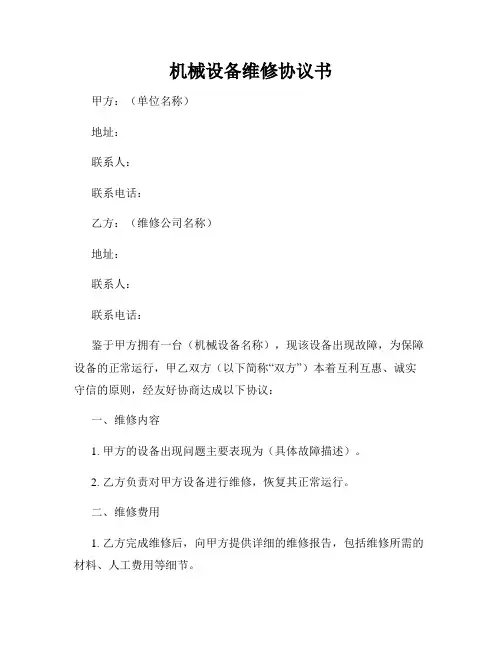 机械设备维修协议书

甲方：（单位名称）

地址：

联系人：

联系电话：

乙方：（维修公司名称）

地址：

联系人：

联系电话：

鉴于甲方拥有一台（机械设备名称），现该设备出现故障，为保障设备的正常运行，甲乙双方（以下简称“双方”）本着互利互惠、诚实守信的原则，经友好协商达成以下协议：

一、维修内容

1. 甲方的设备出现问题主要表现为（具体故障描述）。

2. 乙方负责对甲方设备进行维修，恢复其正常运行。

二、维修费用

1. 乙方完成维修后，向甲方提供详细的维修报告，包括维修所需的材料、人工费用等细节。